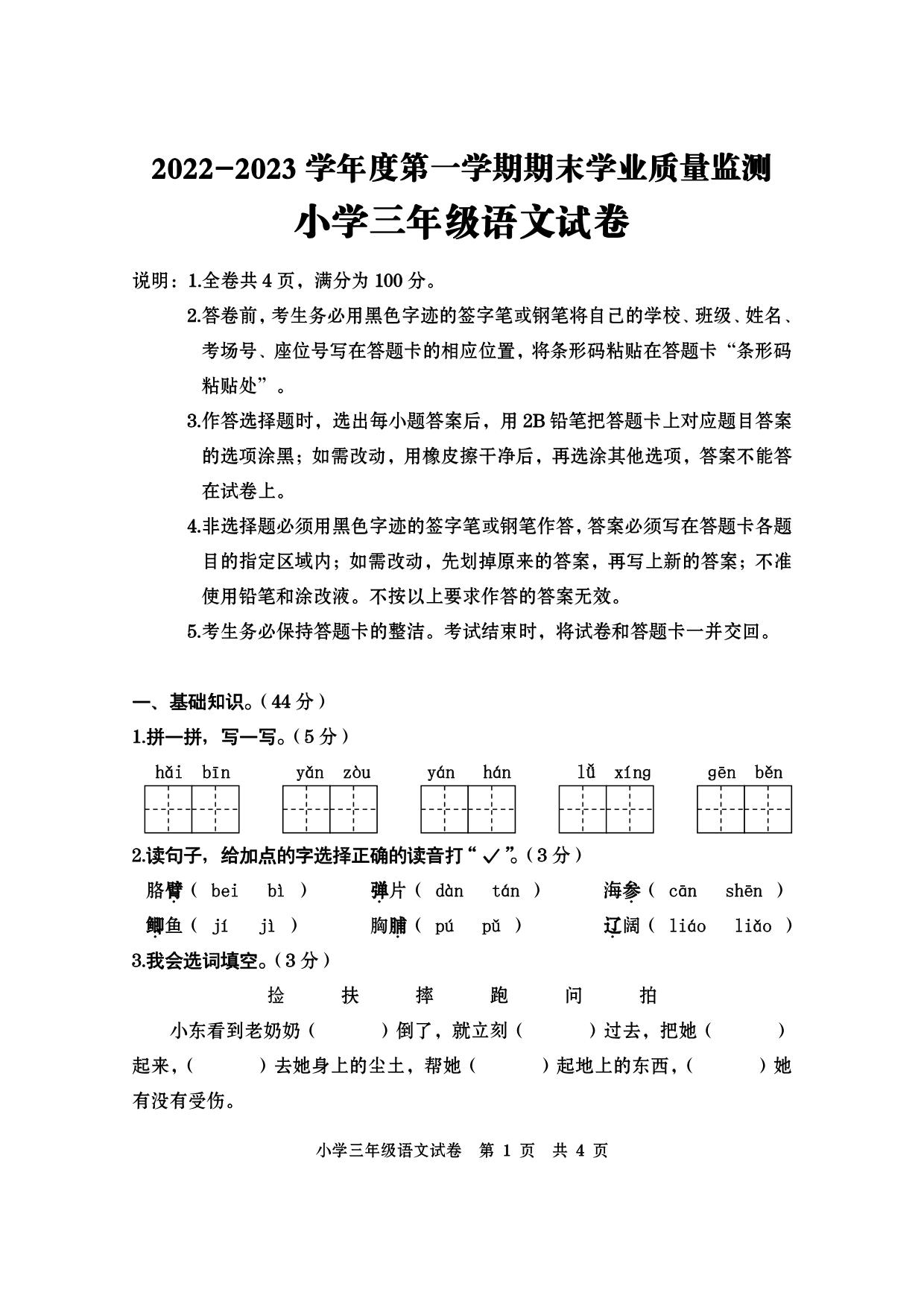 2022-2023 学年度第一学期期末学业质量监测
小学三年级语文试卷

说明：1.全卷共 4 页，满分为 100 分。
2.答卷前，考生务必用黑色字迹的签字笔或钢笔将自己的学校、班级、姓名、考场号、座位号写在答题卡的相应位置，将条形码粘贴在答题卡“条形码粘贴处”。
3.作答选择题时，选出每小题答案后，用 2B 铅笔把答题卡上对应题目答案的选项涂黑；如需改动，用橡皮擦干净后，再选涂其他选项，答案不能答在试卷上。
4.非选择题必须用黑色字迹的签字笔或钢笔作答，答案必须写在答题卡各题目的指定区域内；如需改动，先划掉原来的答案，再写上新的答案；不准使用铅笔和涂改液。不按以上要求作答的答案无效。
5.考生务必保持答题卡的整洁。考试结束时，将试卷和答题卡一并交回。

一、基础知识。（44 分）
1.拼一拼，写一写。（5 分）
hǎi bīn　yǎn zòu　yán hán　lǚ xíng　gēn běn

2.读句子，给加点的字选择正确的读音打“✓”。（3 分）
胳臂（ bei　bì ）　弹片（ dàn　tán ）　海参（ cān　shēn ）
鲫鱼（ jí　jì ）　胸脯（ pú　pǔ ）　辽阔（ liáo　liǎo ）
3.我会选词填空。（3 分）
捡　扶　摔　跑　问　拍
小东看到老奶奶（　　）倒了，就立刻（　　）过去，把她（　　）起来，（　　）去她身上的尘土，帮她（　　）起地上的东西，（　　）她有没有受伤。

小学三年级语文试卷　第 1 页　共 4 页